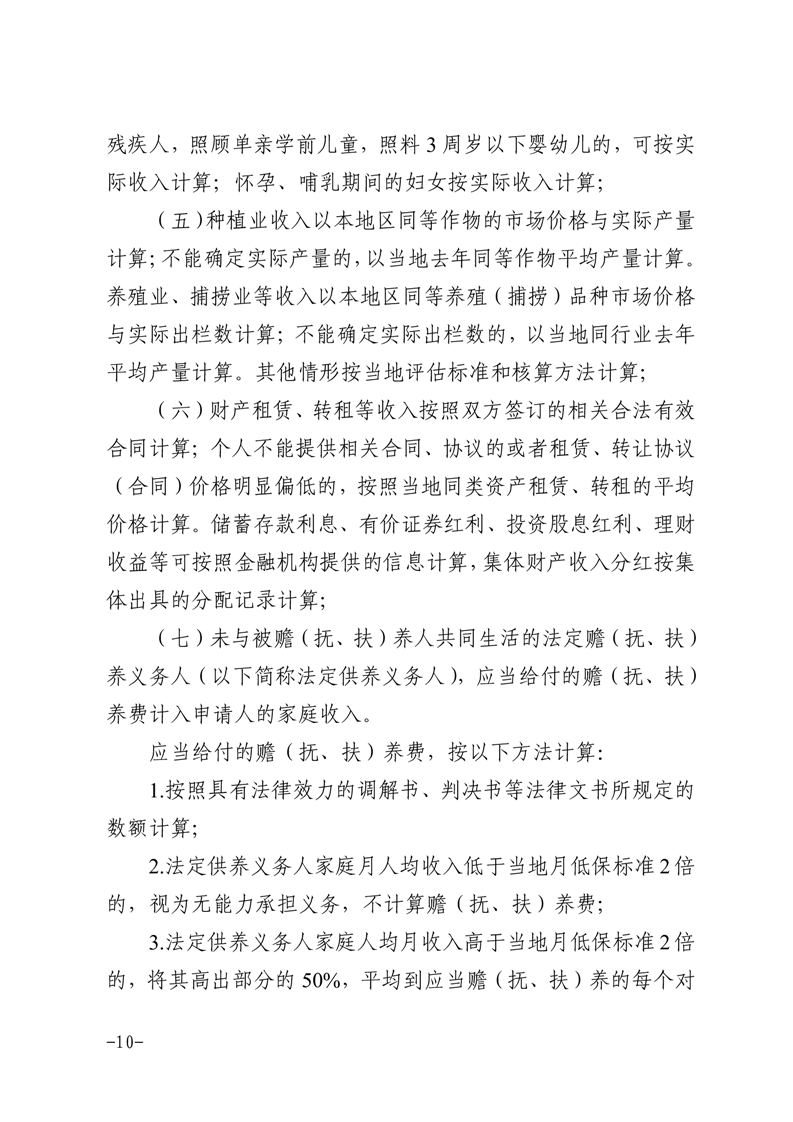 残疾人，照顾单亲学前儿童，照料 3 周岁以下婴幼儿的，可按实际收入计算；怀孕、哺乳期间的妇女按实际收入计算；

（五）种植业收入以本地区同等作物的市场价格与实际产量计算；不能确定实际产量的，以当地去年同等作物平均产量计算。养殖业、捕捞业等收入以本地区同等养殖（捕捞）品种市场价格与实际出栏数计算；不能确定实际出栏数的，以当地同行业去年平均产量计算。其他情形按当地评估标准和核算方法计算；

（六）财产租赁、转租等收入按照双方签订的相关合法有效合同计算；个人不能提供相关合同、协议的或者租赁、转让协议（合同）价格明显偏低的，按照当地同类资产租赁、转租的平均价格计算。储蓄存款利息、有价证券红利、投资股息红利、理财收益等可按照金融机构提供的信息计算，集体财产收入分红按集体出具的分配记录计算；

（七）未与被赡（抚、扶）养人共同生活的法定赡（抚、扶）养义务人（以下简称法定供养义务人），应当给付的赡（抚、扶）养费计入申请人的家庭收入。

应当给付的赡（抚、扶）养费，按以下方法计算：

1.按照具有法律效力的调解书、判决书等法律文书所规定的数额计算；

2.法定供养义务人家庭月人均收入低于当地月低保标准 2 倍的，视为无能力承担义务，不计算赡（抚、扶）养费；

3.法定供养义务人家庭人均月收入高于当地月低保标准 2 倍的，将其高出部分的 50%，平均到应当赡（抚、扶）养的每个对

-10-